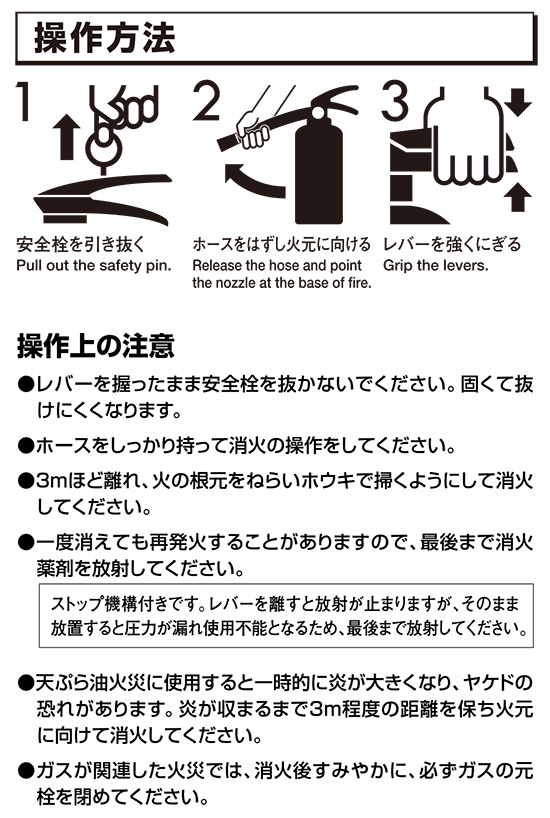 操作方法

1

安全栓を引き抜く
Pull out the safety pin.

2

ホースをはずし火元に向ける
Release the hose and point the nozzle at the base of fire.

3

レバーを強くにぎる
Grip the levers.

操作上の注意

●レバーを握ったまま安全栓を抜かないでください。固くて抜けにくくなります。

●ホースをしっかり持って消火の操作をしてください。

●3mほど離れ、火の根元をねらいホウキで掃くようにして消火してください。

●一度消えても再発火することがありますので、最後まで消火薬剤を放射してください。

ストップ機構付きです。レバーを離すと放射が止まりますが、そのまま放置すると圧力が漏れ使用不能となるため、最後まで放射してください。

●天ぷら油火災に使用すると一時的に炎が大きくなり、ヤケドの恐れがあります。炎が収まるまで3m程度の距離を保ち火元に向けて消火してください。

●ガスが関連した火災では、消火後すみやかに、必ずガスの元栓を閉めてください。